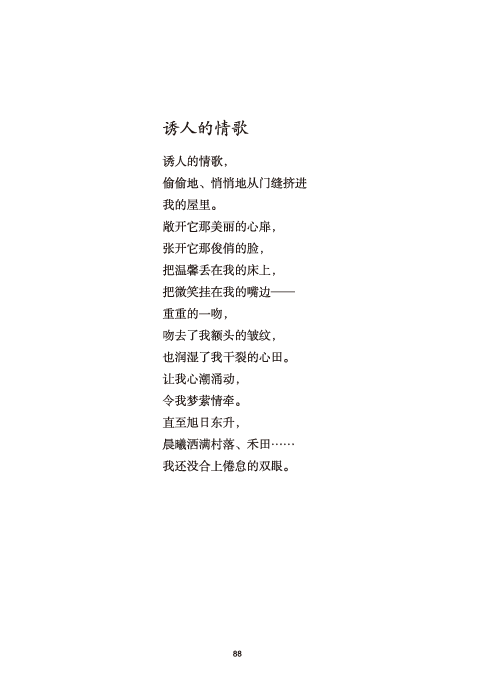 诱人的情歌

诱人的情歌，
偷偷地、悄悄地从门缝挤进
我的屋里。
敞开它那美丽的心扉，
张开它那俊俏的脸，
把温馨丢在我的床上，
把微笑挂在我的嘴边——
重重的一吻，
吻去了我额头的皱纹，
也润湿了我干裂的心田。
让我心潮涌动，
令我梦萦情牵。
直至旭日东升，
晨曦洒满村落、禾田……
我还没合上倦怠的双眼。

88